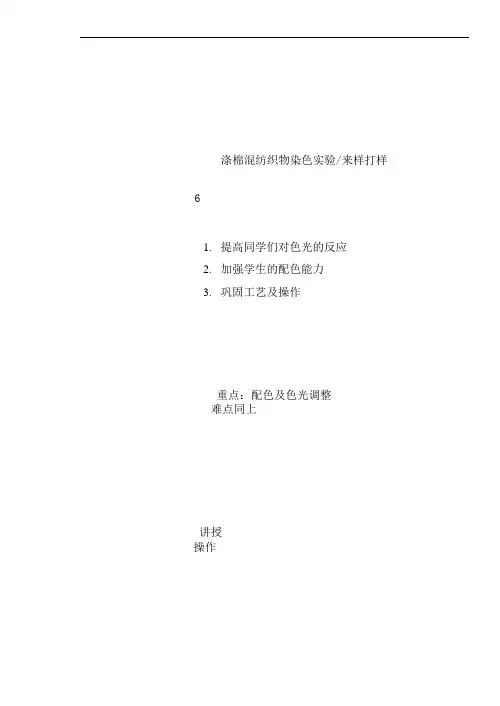 涤棉混纺织物染色实验/来样打样

6

1.提高同学们对色光的反应
2.加强学生的配色能力
3.巩固工艺及操作

重点：配色及色光调整
难点同上

讲授
操作